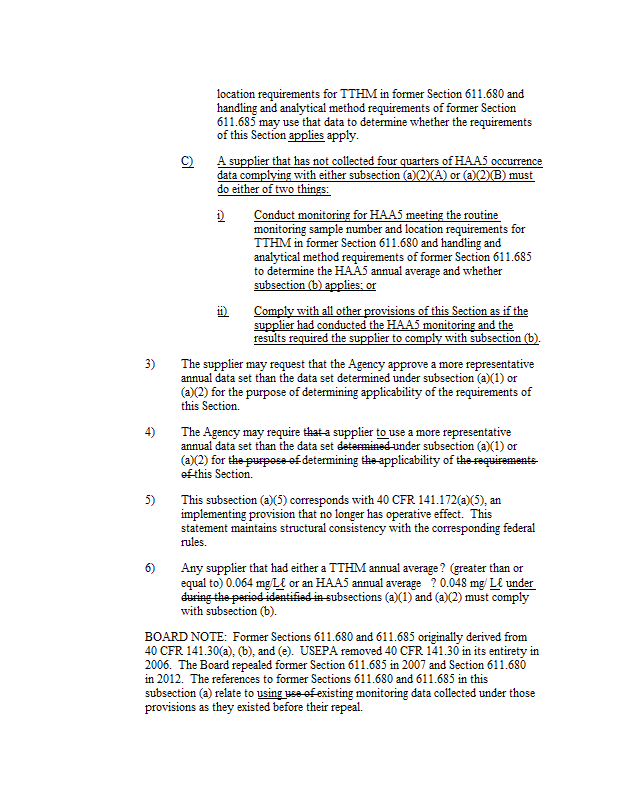 location requirements for TTHM in former Section 611.680 and handling and analytical method requirements of former Section 611.685 may use that data to determine whether the requirements of this Section applies apply.

C) A supplier that has not collected four quarters of HAA5 occurrence data complying with either subsection (a)(2)(A) or (a)(2)(B) must do either of two things:

i) Conduct monitoring for HAA5 meeting the routine monitoring sample number and location requirements for TTHM in former Section 611.680 and handling and analytical method requirements of former Section 611.685 to determine the HAA5 annual average and whether subsection (b) applies; or

ii) Comply with all other provisions of this Section as if the supplier had conducted the HAA5 monitoring and the results required the supplier to comply with subsection (b).

3) The supplier may request that the Agency approve a more representative annual data set than the data set determined under subsection (a)(1) or (a)(2) for the purpose of determining applicability of the requirements of this Section.

4) The Agency may require that a supplier to use a more representative annual data set than the data set determined under subsection (a)(1) or (a)(2) for the purpose of determining the applicability of the requirements of this Section.

5) This subsection (a)(5) corresponds with 40 CFR 141.172(a)(5), an implementing provision that no longer has operative effect. This statement maintains structural consistency with the corresponding federal rules.

6) Any supplier that had either a TTHM annual average ? (greater than or equal to) 0.064 mg/Lℓ or an HAA5 annual average ? 0.048 mg/ Lℓ under during the period identified in subsections (a)(1) and (a)(2) must comply with subsection (b).

BOARD NOTE: Former Sections 611.680 and 611.685 originally derived from 40 CFR 141.30(a), (b), and (e). USEPA removed 40 CFR 141.30 in its entirety in 2006. The Board repealed former Section 611.685 in 2007 and Section 611.680 in 2012. The references to former Sections 611.680 and 611.685 in this subsection (a) relate to using use of existing monitoring data collected under those provisions as they existed before their repeal.